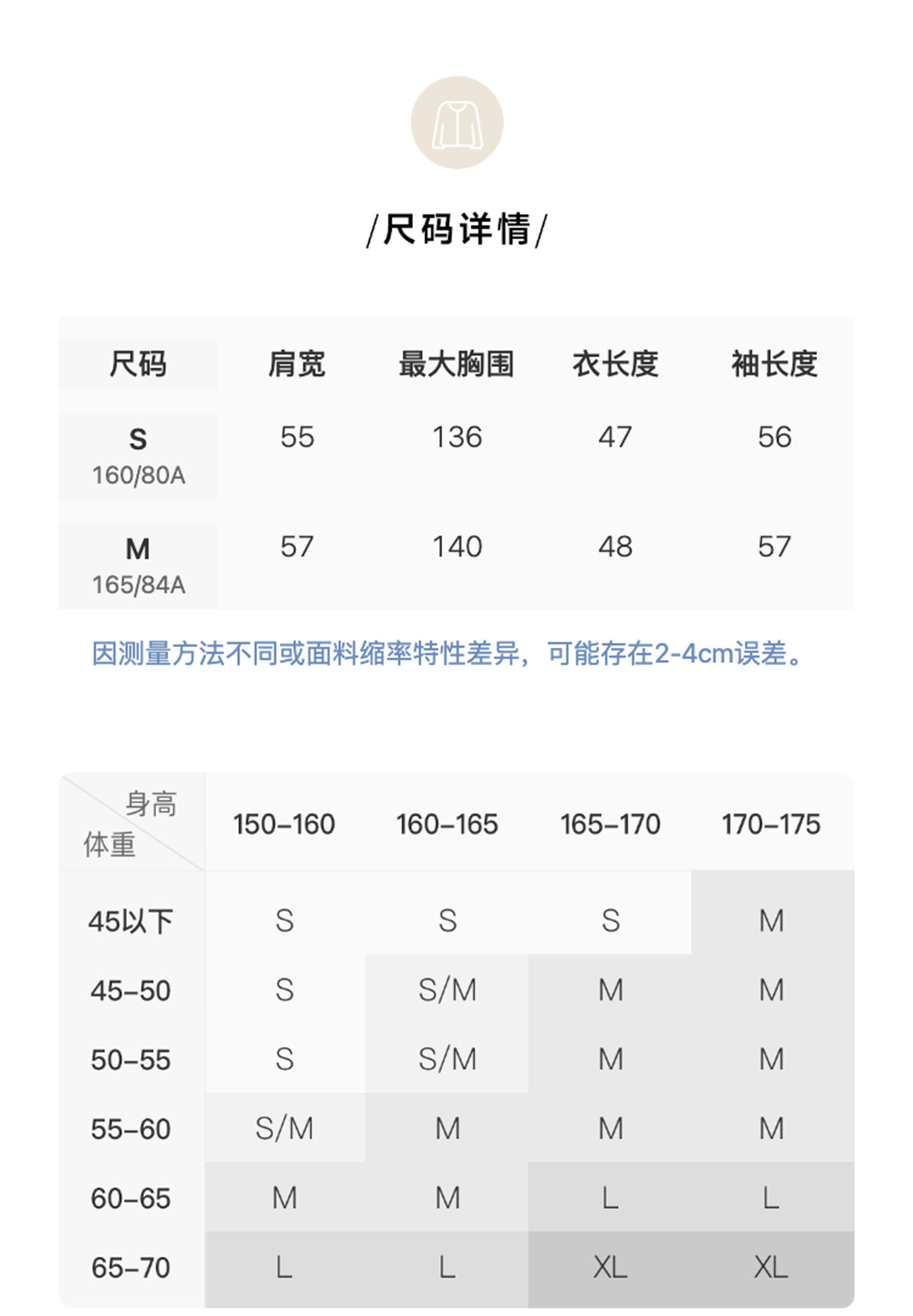 /尺码详情/

| 尺码 | 肩宽 | 最大胸围 | 衣长度 | 袖长度 |
|---|---|---|---|---|
| S 160/80A | 55 | 136 | 47 | 56 |
| M 165/84A | 57 | 140 | 48 | 57 |

因测量方法不同或面料缩率特性差异，可能存在2-4cm误差。

| 身高 体重 | 150-160 | 160-165 | 165-170 | 170-175 |
|---|---|---|---|---|
| 45以下 | S | S | S | M |
| 45-50 | S | S/M | M | M |
| 50-55 | S | S/M | M | M |
| 55-60 | S/M | M | M | M |
| 60-65 | M | M | L | L |
| 65-70 | L | L | XL | XL |